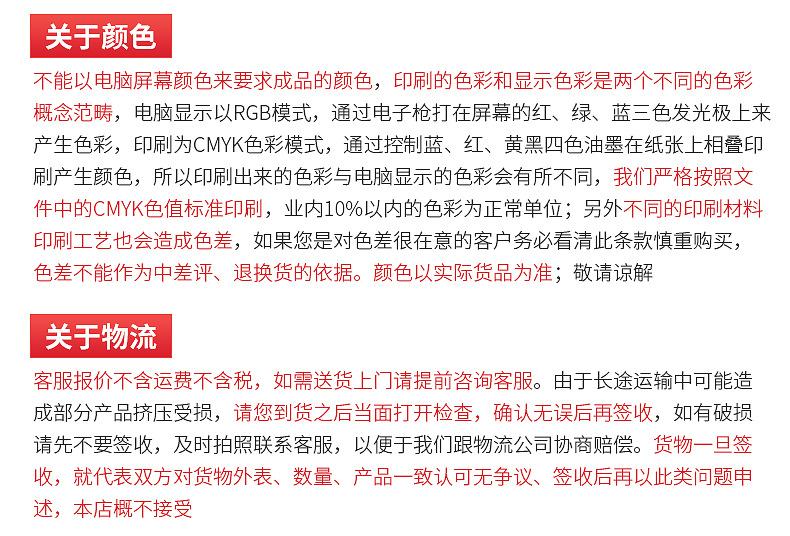 关于颜色

不能以电脑屏幕颜色来要求成品的颜色，印刷的色彩和显示色彩是两个不同的色彩概念范畴，电脑显示以RGB模式，通过电子枪打在屏幕的红、绿、蓝三色发光极上来产生色彩，印刷为CMYK色彩模式，通过控制蓝、红、黄黑四色油墨在纸张上相叠印刷产生颜色，所以印刷出来的色彩与电脑显示的色彩会有所不同，我们严格按照文件中的CMYK色值标准印刷，业内10%以内的色彩为正常单位；另外不同的印刷材料印刷工艺也会造成色差，如果您是对色差很在意的客户务必看清此条款慎重购买，色差不能作为中差评、退换货的依据。颜色以实际货品为准；敬请谅解

关于物流

客服报价不含运费不含税，如需送货上门请提前咨询客服。由于长途运输中可能造成部分产品挤压受损，请您到货之后当面打开检查，确认无误后再签收，如有破损请先不要签收，及时拍照联系客服，以便于我们跟物流公司协商赔偿。货物一旦签收，就代表双方对货物外表、数量、产品一致认可无争议、签收后再以此类问题申述，本店概不接受